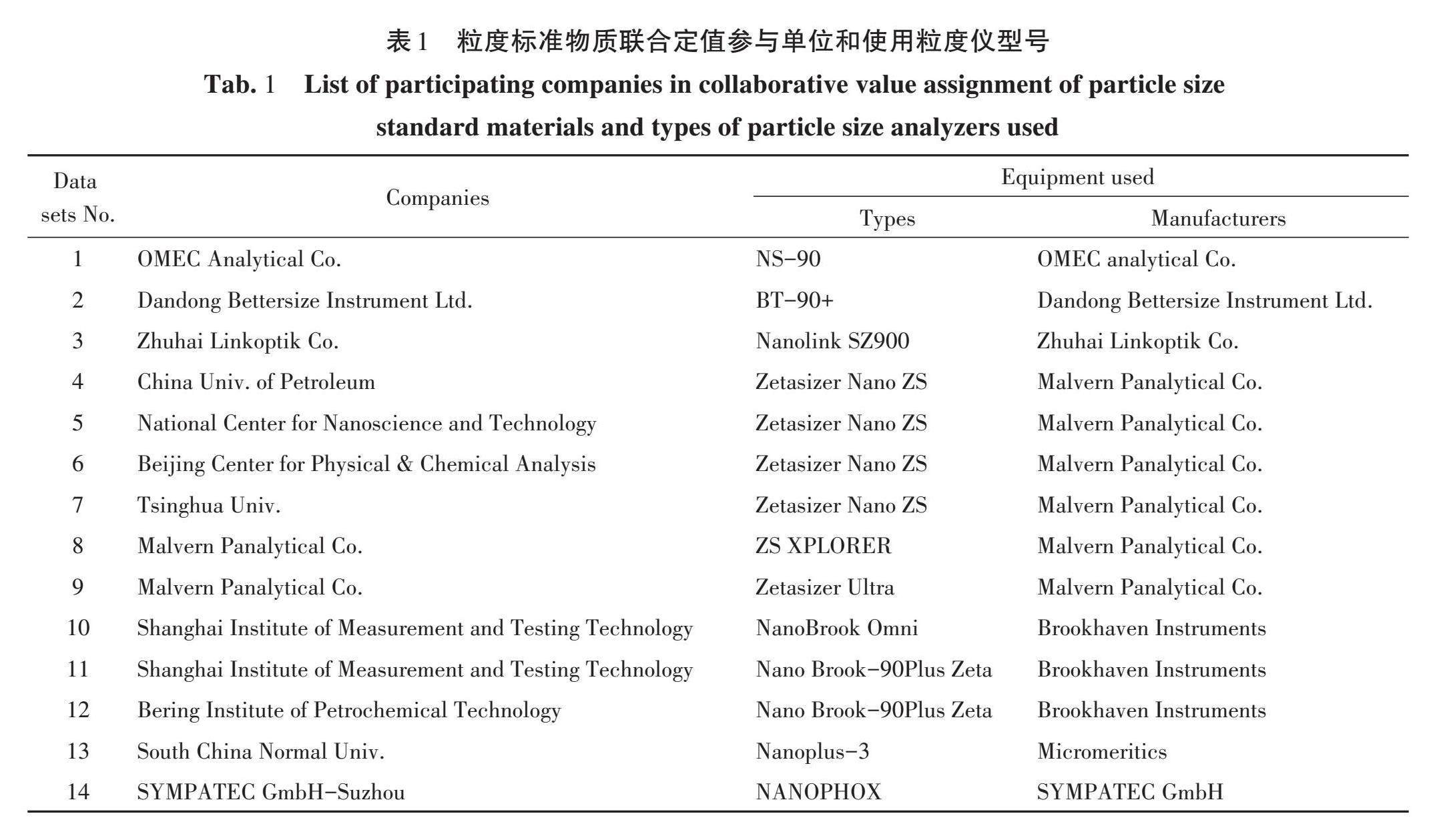 表1　粒度标准物质联合定值参与单位和使用粒度仪型号

Tab. 1　List of participating companies in collaborative value assignment of particle size standard materials and types of particle size analyzers used

| Data sets No. | Companies | Equipment used: Types | Equipment used: Manufacturers |
|---|---|---|---|
| 1 | OMEC Analytical Co. | NS-90 | OMEC analytical Co. |
| 2 | Dandong Bettersize Instrument Ltd. | BT-90+ | Dandong Bettersize Instrument Ltd. |
| 3 | Zhuhai Linkoptik Co. | Nanolink SZ900 | Zhuhai Linkoptik Co. |
| 4 | China Univ. of Petroleum | Zetasizer Nano ZS | Malvern Panalytical Co. |
| 5 | National Center for Nanoscience and Technology | Zetasizer Nano ZS | Malvern Panalytical Co. |
| 6 | Beijing Center for Physical & Chemical Analysis | Zetasizer Nano ZS | Malvern Panalytical Co. |
| 7 | Tsinghua Univ. | Zetasizer Nano ZS | Malvern Panalytical Co. |
| 8 | Malvern Panalytical Co. | ZS XPLORER | Malvern Panalytical Co. |
| 9 | Malvern Panalytical Co. | Zetasizer Ultra | Malvern Panalytical Co. |
| 10 | Shanghai Institute of Measurement and Testing Technology | NanoBrook Omni | Brookhaven Instruments |
| 11 | Shanghai Institute of Measurement and Testing Technology | Nano Brook-90Plus Zeta | Brookhaven Instruments |
| 12 | Bering Institute of Petrochemical Technology | Nano Brook-90Plus Zeta | Brookhaven Instruments |
| 13 | South China Normal Univ. | Nanoplus-3 | Micromeritics |
| 14 | SYMPATEC GmbH-Suzhou | NANOPHOX | SYMPATEC GmbH |